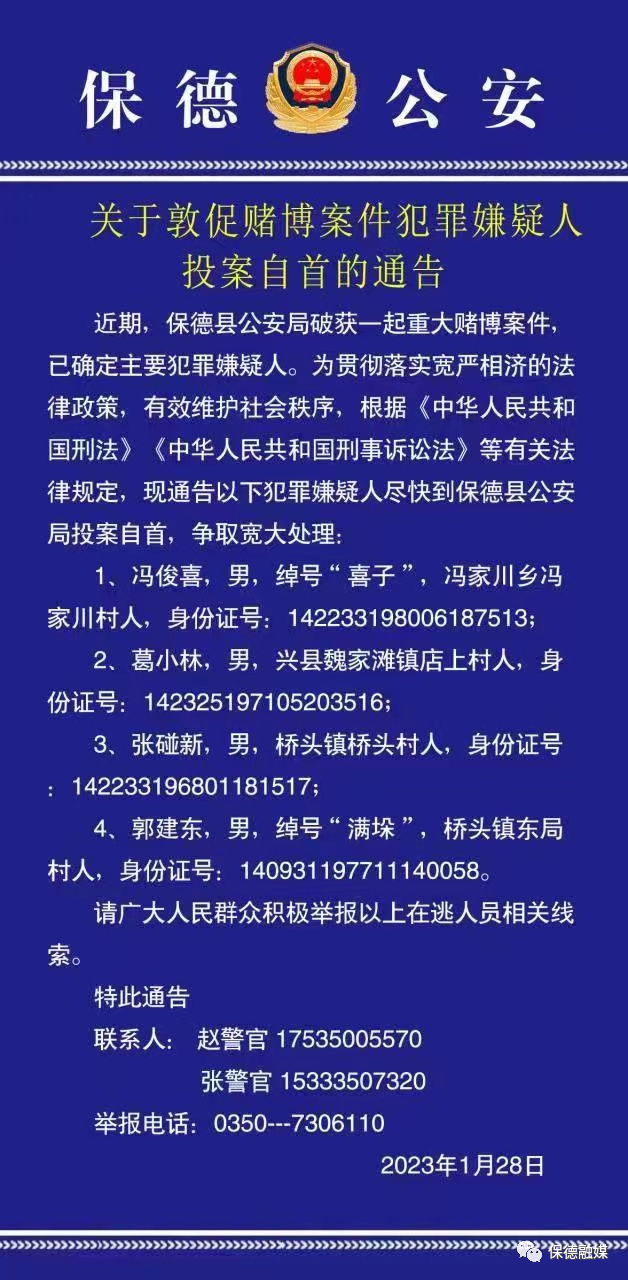 保德 公安

关于敦促赌博案件犯罪嫌疑人投案自首的通告

近期，保德县公安局破获一起重大赌博案件，已确定主要犯罪嫌疑人。为贯彻落实宽严相济的法律政策，有效维护社会秩序，根据《中华人民共和国刑法》《中华人民共和国刑事诉讼法》等有关法律规定，现通告以下犯罪嫌疑人尽快到保德县公安局投案自首，争取宽大处理：

1、冯俊喜，男，绰号“喜子”，冯家川乡冯家川村人，身份证号：142233198006187513；

2、葛小林，男，兴县魏家滩镇店上村人，身份证号：142325197105203516；

3、张碰新，男，桥头镇桥头村人，身份证号：142233196801181517；

4、郭建东，男，绰号“满垛”，桥头镇东局村人，身份证号：140931197711140058。

请广大人民群众积极举报以上在逃人员相关线索。

特此通告

联系人： 赵警官 17535005570
张警官 15333507320

举报电话：0350---7306110

2023年1月28日

保德融媒